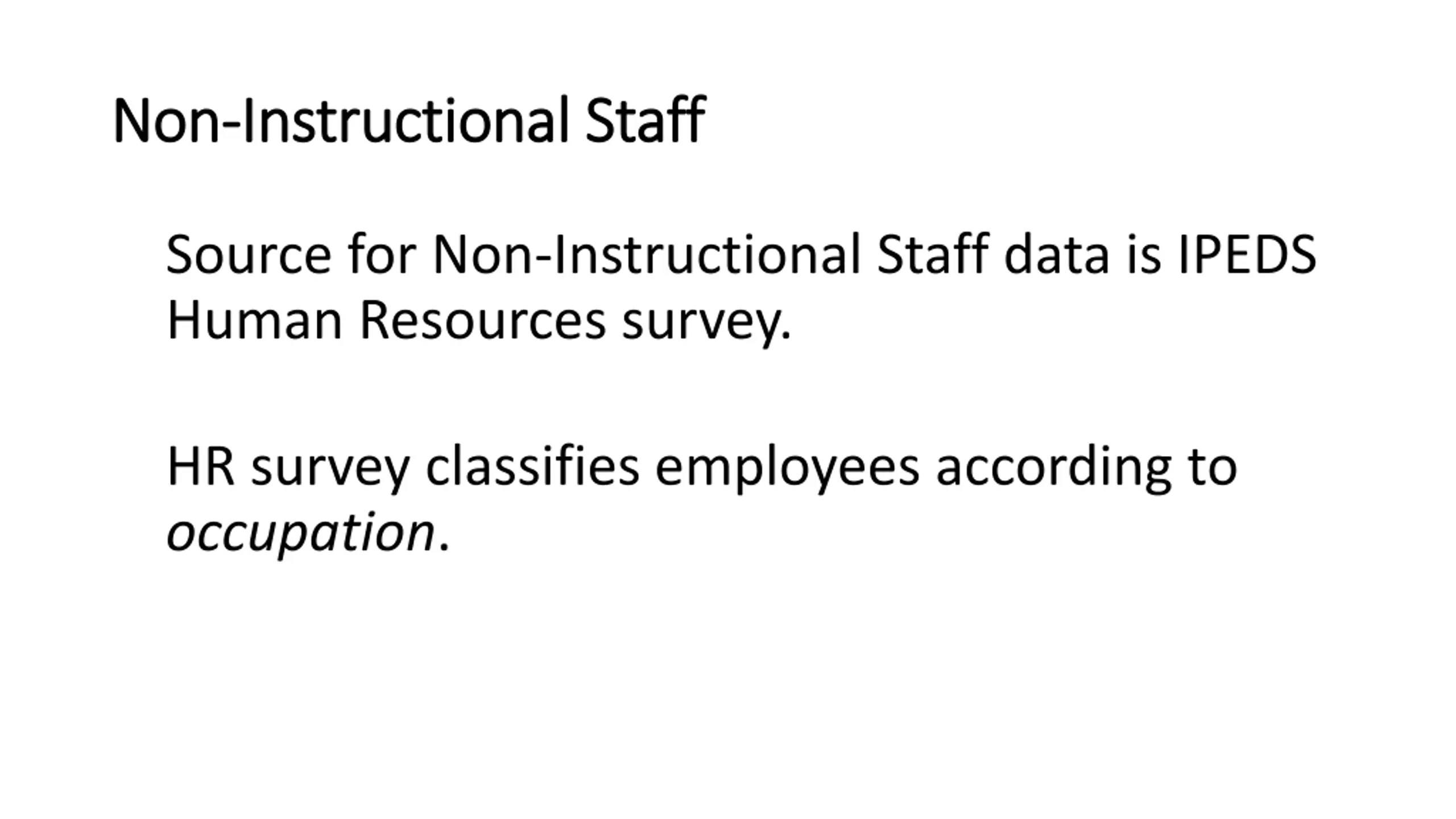 Non-Instructional Staff

Source for Non-Instructional Staff data is IPEDS Human Resources survey.

HR survey classifies employees according to occupation.